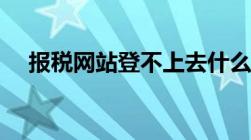 报税网站登不上去什么